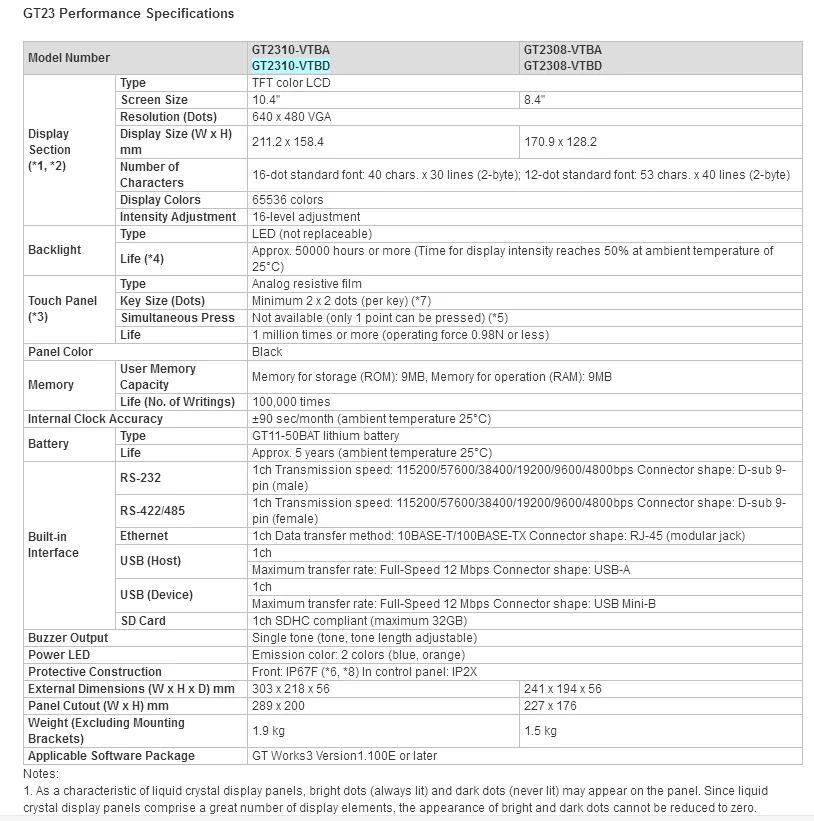 GT23 Performance Specifications

| Model Number | | GT2310-VTBA GT2310-VTBD | GT2308-VTBA GT2308-VTBD |
|---|---|---|---|
| Display Section (*1, *2) | Type | TFT color LCD | |
| | Screen Size | 10.4" | 8.4" |
| | Resolution (Dots) | 640 x 480 VGA | |
| | Display Size (W x H) mm | 211.2 x 158.4 | 170.9 x 128.2 |
| | Number of Characters | 16-dot standard font: 40 chars. x 30 lines (2-byte); 12-dot standard font: 53 chars. x 40 lines (2-byte) | |
| | Display Colors | 65536 colors | |
| | Intensity Adjustment | 16-level adjustment | |
| Backlight | Type | LED (not replaceable) | |
| | Life (*4) | Approx. 50000 hours or more (Time for display intensity reaches 50% at ambient temperature of 25°C) | |
| Touch Panel (*3) | Type | Analog resistive film | |
| | Key Size (Dots) | Minimum 2 x 2 dots (per key) (*7) | |
| | Simultaneous Press | Not available (only 1 point can be pressed) (*5) | |
| | Life | 1 million times or more (operating force 0.98N or less) | |
| Panel Color | | Black | |
| Memory | User Memory Capacity | Memory for storage (ROM): 9MB, Memory for operation (RAM): 9MB | |
| | Life (No. of Writings) | 100,000 times | |
| Internal Clock Accuracy | | ±90 sec/month (ambient temperature 25°C) | |
| Battery | Type | GT11-50BAT lithium battery | |
| | Life | Approx. 5 years (ambient temperature 25°C) | |
| Built-in Interface | RS-232 | 1ch Transmission speed: 115200/57600/38400/19200/9600/4800bps Connector shape: D-sub 9-pin (male) | |
| | RS-422/485 | 1ch Transmission speed: 115200/57600/38400/19200/9600/4800bps Connector shape: D-sub 9-pin (female) | |
| | Ethernet | 1ch Data transfer method: 10BASE-T/100BASE-TX Connector shape: RJ-45 (modular jack) | |
| | USB (Host) | 1ch | |
| | | Maximum transfer rate: Full-Speed 12 Mbps Connector shape: USB-A | |
| | USB (Device) | 1ch | |
| | | Maximum transfer rate: Full-Speed 12 Mbps Connector shape: USB Mini-B | |
| | SD Card | 1ch SDHC compliant (maximum 32GB) | |
| Buzzer Output | | Single tone (tone, tone length adjustable) | |
| Power LED | | Emission color: 2 colors (blue, orange) | |
| Protective Construction | | Front: IP67F (*6, *8) In control panel: IP2X | |
| External Dimensions (W x H x D) mm | | 303 x 218 x 56 | 241 x 194 x 56 |
| Panel Cutout (W x H) mm | | 289 x 200 | 227 x 176 |
| Weight (Excluding Mounting Brackets) | | 1.9 kg | 1.5 kg |
| Applicable Software Package | | GT Works3 Version1.100E or later | |

Notes:
1. As a characteristic of liquid crystal display panels, bright dots (always lit) and dark dots (never lit) may appear on the panel. Since liquid crystal display panels comprise a great number of display elements, the appearance of bright and dark dots cannot be reduced to zero.